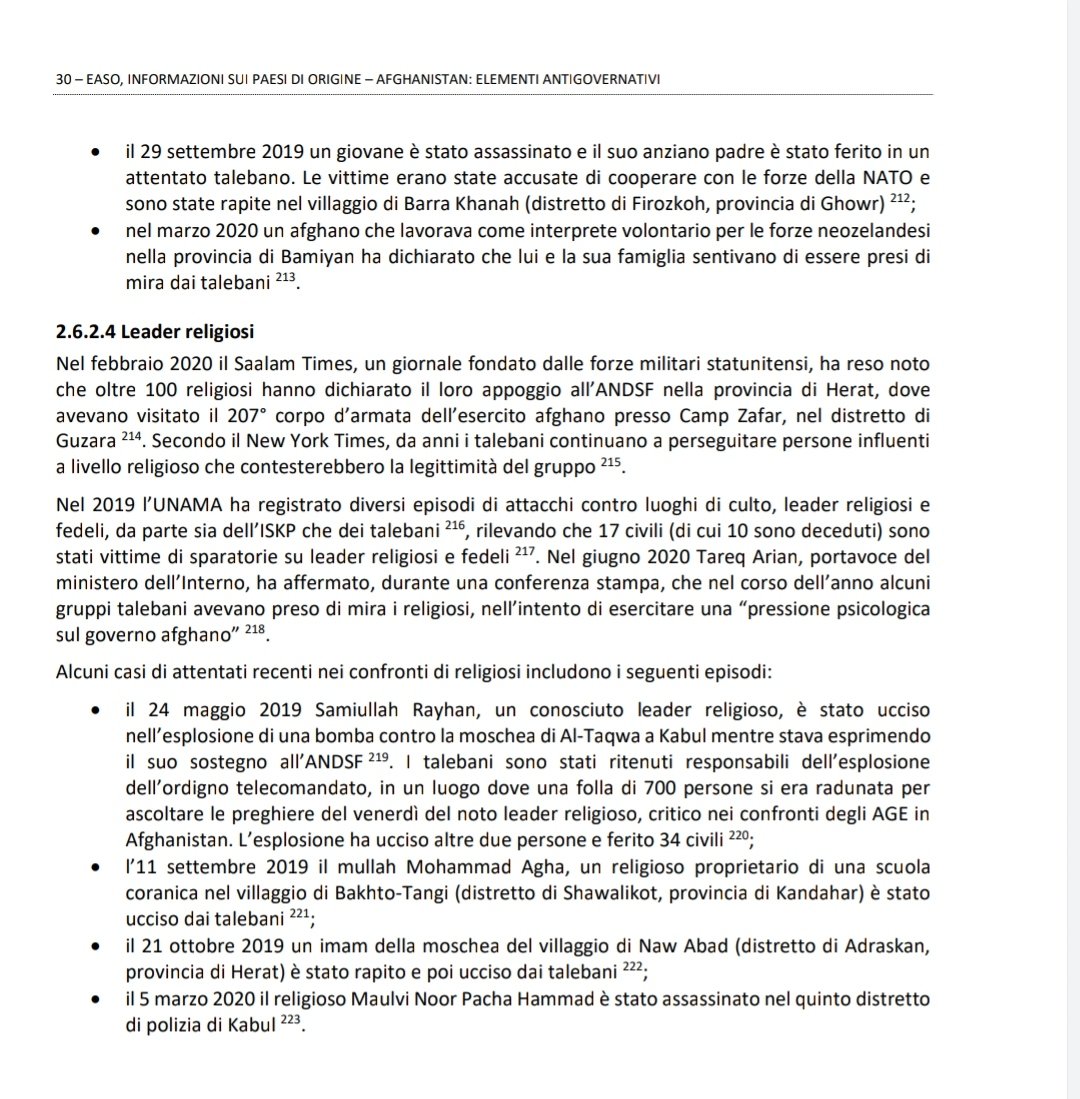 30 – EASO, INFORMAZIONI SUI PAESI DI ORIGINE – AFGHANISTAN: ELEMENTI ANTIGOVERNATIVI

• il 29 settembre 2019 un giovane è stato assassinato e il suo anziano padre è stato ferito in un attentato talebano. Le vittime erano state accusate di cooperare con le forze della NATO e sono state rapite nel villaggio di Barra Khanah (distretto di Firozkoh, provincia di Ghowr) $^{212}$;
• nel marzo 2020 un afghano che lavorava come interprete volontario per le forze neozelandesi nella provincia di Bamiyan ha dichiarato che lui e la sua famiglia sentivano di essere presi di mira dai talebani $^{213}$.

2.6.2.4 Leader religiosi

Nel febbraio 2020 il Saalam Times, un giornale fondato dalle forze militari statunitensi, ha reso noto che oltre 100 religiosi hanno dichiarato il loro appoggio all'ANDSF nella provincia di Herat, dove avevano visitato il 207° corpo d'armata dell'esercito afghano presso Camp Zafar, nel distretto di Guzara $^{214}$. Secondo il New York Times, da anni i talebani continuano a perseguitare persone influenti a livello religioso che contesterebbero la legittimità del gruppo $^{215}$.

Nel 2019 l'UNAMA ha registrato diversi episodi di attacchi contro luoghi di culto, leader religiosi e fedeli, da parte sia dell'ISKP che dei talebani $^{216}$, rilevando che 17 civili (di cui 10 sono deceduti) sono stati vittime di sparatorie su leader religiosi e fedeli $^{217}$. Nel giugno 2020 Tareq Arian, portavoce del ministero dell'Interno, ha affermato, durante una conferenza stampa, che nel corso dell'anno alcuni gruppi talebani avevano preso di mira i religiosi, nell'intento di esercitare una "pressione psicologica sul governo afghano" $^{218}$.

Alcuni casi di attentati recenti nei confronti di religiosi includono i seguenti episodi:

• il 24 maggio 2019 Samiullah Rayhan, un conosciuto leader religioso, è stato ucciso nell'esplosione di una bomba contro la moschea di Al-Taqwa a Kabul mentre stava esprimendo il suo sostegno all'ANDSF $^{219}$. I talebani sono stati ritenuti responsabili dell'esplosione dell'ordigno telecomandato, in un luogo dove una folla di 700 persone si era radunata per ascoltare le preghiere del venerdì del noto leader religioso, critico nei confronti degli AGE in Afghanistan. L'esplosione ha ucciso altre due persone e ferito 34 civili $^{220}$;
• l'11 settembre 2019 il mullah Mohammad Agha, un religioso proprietario di una scuola coranica nel villaggio di Bakhto-Tangi (distretto di Shawalikot, provincia di Kandahar) è stato ucciso dai talebani $^{221}$;
• il 21 ottobre 2019 un imam della moschea del villaggio di Naw Abad (distretto di Adraskan, provincia di Herat) è stato rapito e poi ucciso dai talebani $^{222}$;
• il 5 marzo 2020 il religioso Maulvi Noor Pacha Hammad è stato assassinato nel quinto distretto di polizia di Kabul $^{223}$.